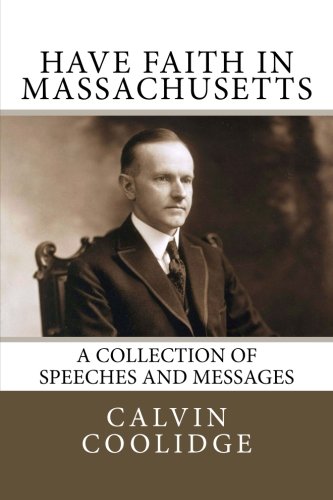 HAVE FAITH IN MASSACHUSETTS

A COLLECTION OF SPEECHES AND MESSAGES

CALVIN COOLIDGE